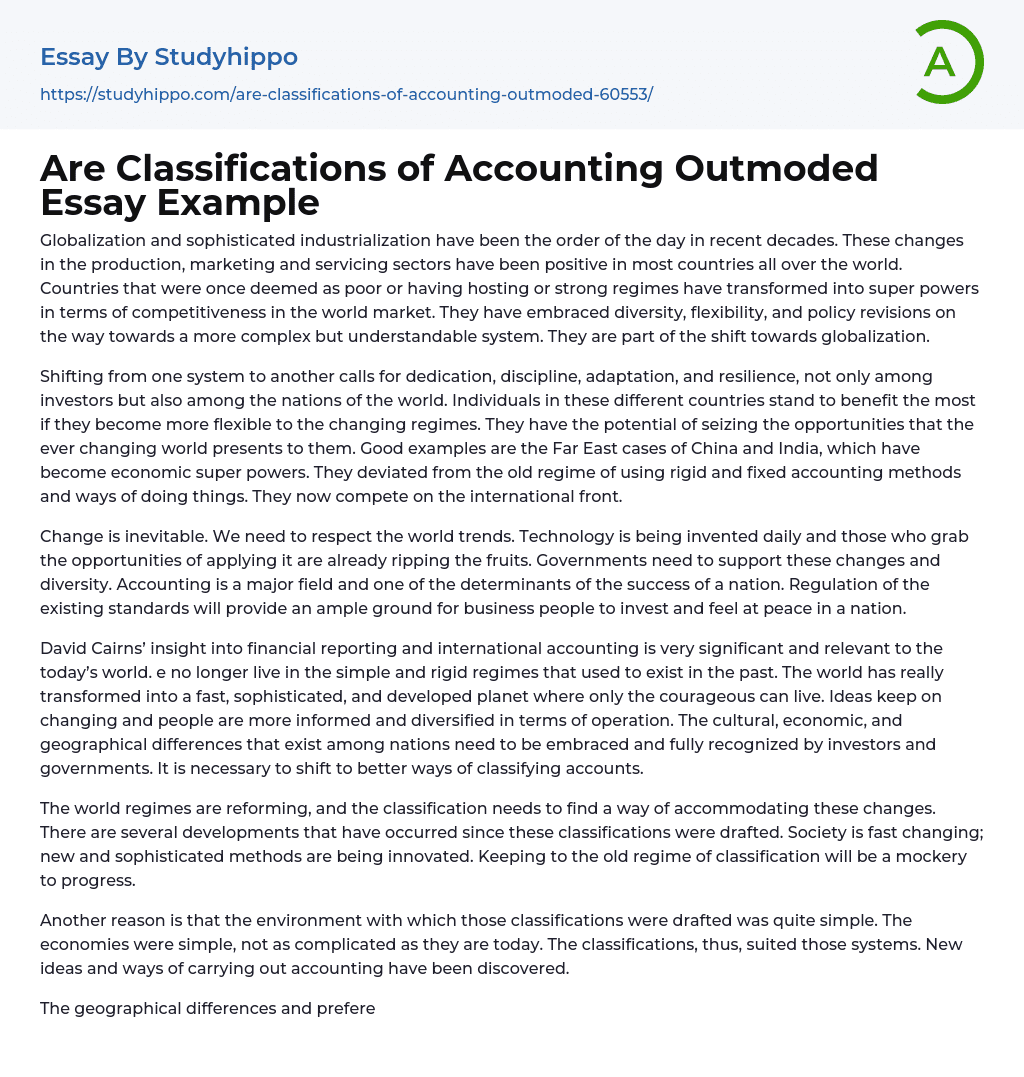 Essay By Studyhippo
https://studyhippo.com/are-classifications-of-accounting-outmoded-60553/

A

Are Classifications of Accounting Outmoded Essay Example

Globalization and sophisticated industrialization have been the order of the day in recent decades. These changes in the production, marketing and servicing sectors have been positive in most countries all over the world. Countries that were once deemed as poor or having hosting or strong regimes have transformed into super powers in terms of competitiveness in the world market. They have embraced diversity, flexibility, and policy revisions on the way towards a more complex but understandable system. They are part of the shift towards globalization.

Shifting from one system to another calls for dedication, discipline, adaptation, and resilience, not only among investors but also among the nations of the world. Individuals in these different countries stand to benefit the most if they become more flexible to the changing regimes. They have the potential of seizing the opportunities that the ever changing world presents to them. Good examples are the Far East cases of China and India, which have become economic super powers. They deviated from the old regime of using rigid and fixed accounting methods and ways of doing things. They now compete on the international front.

Change is inevitable. We need to respect the world trends. Technology is being invented daily and those who grab the opportunities of applying it are already ripping the fruits. Governments need to support these changes and diversity. Accounting is a major field and one of the determinants of the success of a nation. Regulation of the existing standards will provide an ample ground for business people to invest and feel at peace in a nation.

David Cairns' insight into financial reporting and international accounting is very significant and relevant to the today's world. e no longer live in the simple and rigid regimes that used to exist in the past. The world has really transformed into a fast, sophisticated, and developed planet where only the courageous can live. Ideas keep on changing and people are more informed and diversified in terms of operation. The cultural, economic, and geographical differences that exist among nations need to be embraced and fully recognized by investors and governments. It is necessary to shift to better ways of classifying accounts.

The world regimes are reforming, and the classification needs to find a way of accommodating these changes. There are several developments that have occurred since these classifications were drafted. Society is fast changing; new and sophisticated methods are being innovated. Keeping to the old regime of classification will be a mockery to progress.

Another reason is that the environment with which those classifications were drafted was quite simple. The economies were simple, not as complicated as they are today. The classifications, thus, suited those systems. New ideas and ways of carrying out accounting have been discovered.

The geographical differences and prefere